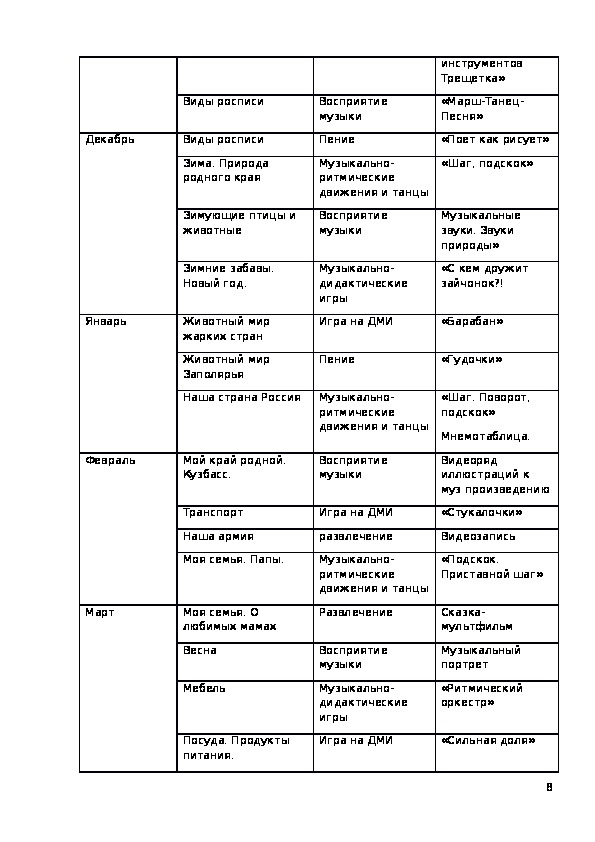 |  |  |  | инструментов Трещетка» |
|---|---|---|---|
|  | Виды росписи | Восприятие музыки | «Марш-Танец-Песня» |
| Декабрь | Виды росписи | Пение | «Поет как рисует» |
|  | Зима. Природа родного края | Музыкально-ритмические движения и танцы | «Шаг, подскок» |
|  | Зимующие птицы и животные | Восприятие музыки | Музыкальные звуки. Звуки природы» |
|  | Зимние забавы. Новый год. | Музыкально-дидактические игры | «С кем дружит зайчонок?! |
| Январь | Животный мир жарких стран | Игра на ДМИ | «Барабан» |
|  | Животный мир Заполярья | Пение | «Гудочки» |
|  | Наша страна Россия | Музыкально-ритмические движения и танцы | «Шаг. Поворот, подскок» Мнемотаблица. |
| Февраль | Мой край родной. Кузбасс. | Восприятие музыки | Видеоряд иллюстраций к муз произведению |
|  | Транспорт | Игра на ДМИ | «Стукалочки» |
|  | Наша армия | развлечение | Видеозапись |
|  | Моя семья. Папы. | Музыкально-ритмические движения и танцы | «Подскок. Приставной шаг» |
| Март | Моя семья. О любимых мамах | Развлечение | Сказка-мультфильм |
|  | Весна | Восприятие музыки | Музыкальный портрет |
|  | Мебель | Музыкально-дидактические игры | «Ритмический оркестр» |
|  | Посуда. Продукты питания. | Игра на ДМИ | «Сильная доля» |

8